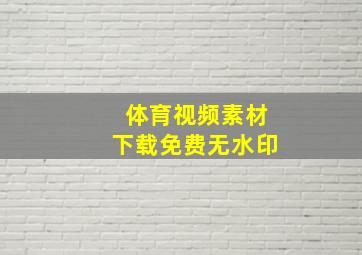 体育视频素材
下载免费无水印